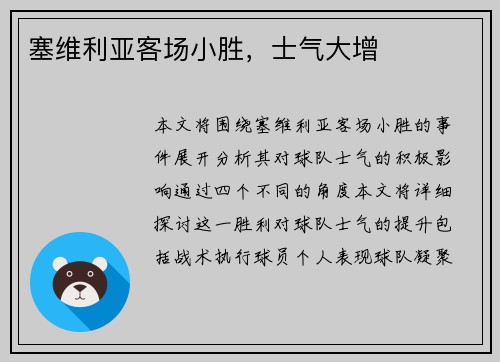 塞维利亚客场小胜，士气大增

本文将围绕塞维利亚客场小胜的事件展开分析其对球队士气的积极影响通过四个不同的角度本文将详细探讨这一胜利对球队士气的提升包括战术执行球员个人表现球队凝聚